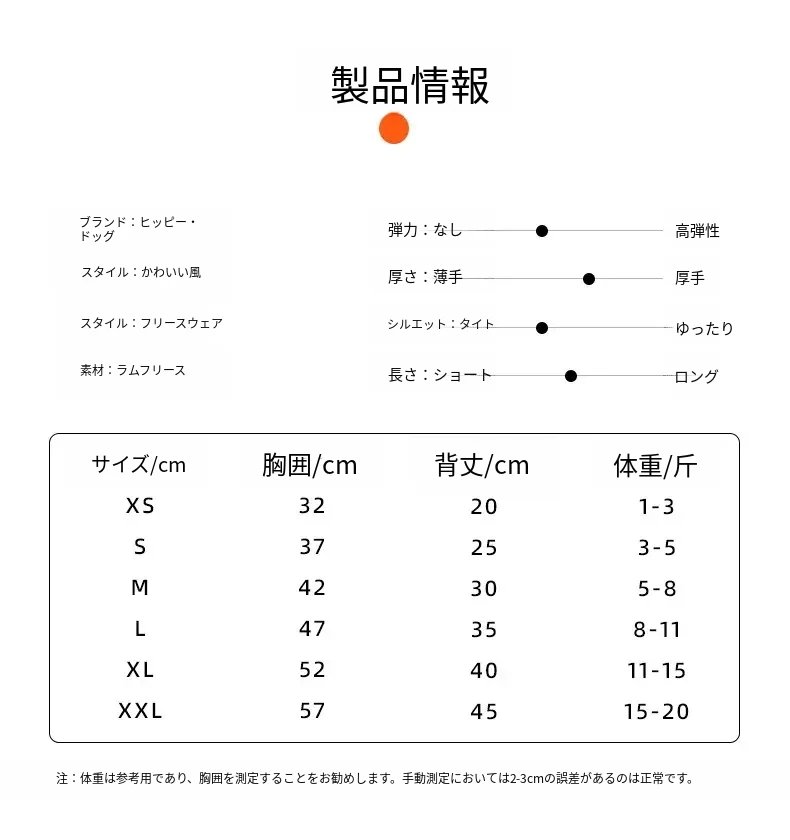 製品情報

ブランド：ヒッピー・ドッグ

スタイル：かわいい風

スタイル：フリースウェア

素材：ラムフリース

弾力：なし 高弾性

厚さ：薄手 厚手

シルエット：タイト ゆったり

長さ：ショート ロング

| サイズ/cm | 胸囲/cm | 背丈/cm | 体重/斤 |
|---|---|---|---|
| XS | 32 | 20 | 1-3 |
| S | 37 | 25 | 3-5 |
| M | 42 | 30 | 5-8 |
| L | 47 | 35 | 8-11 |
| XL | 52 | 40 | 11-15 |
| XXL | 57 | 45 | 15-20 |

注：体重は参考用であり、胸囲を測定することをお勧めします。手動測定においては2-3cmの誤差があるのは正常です。